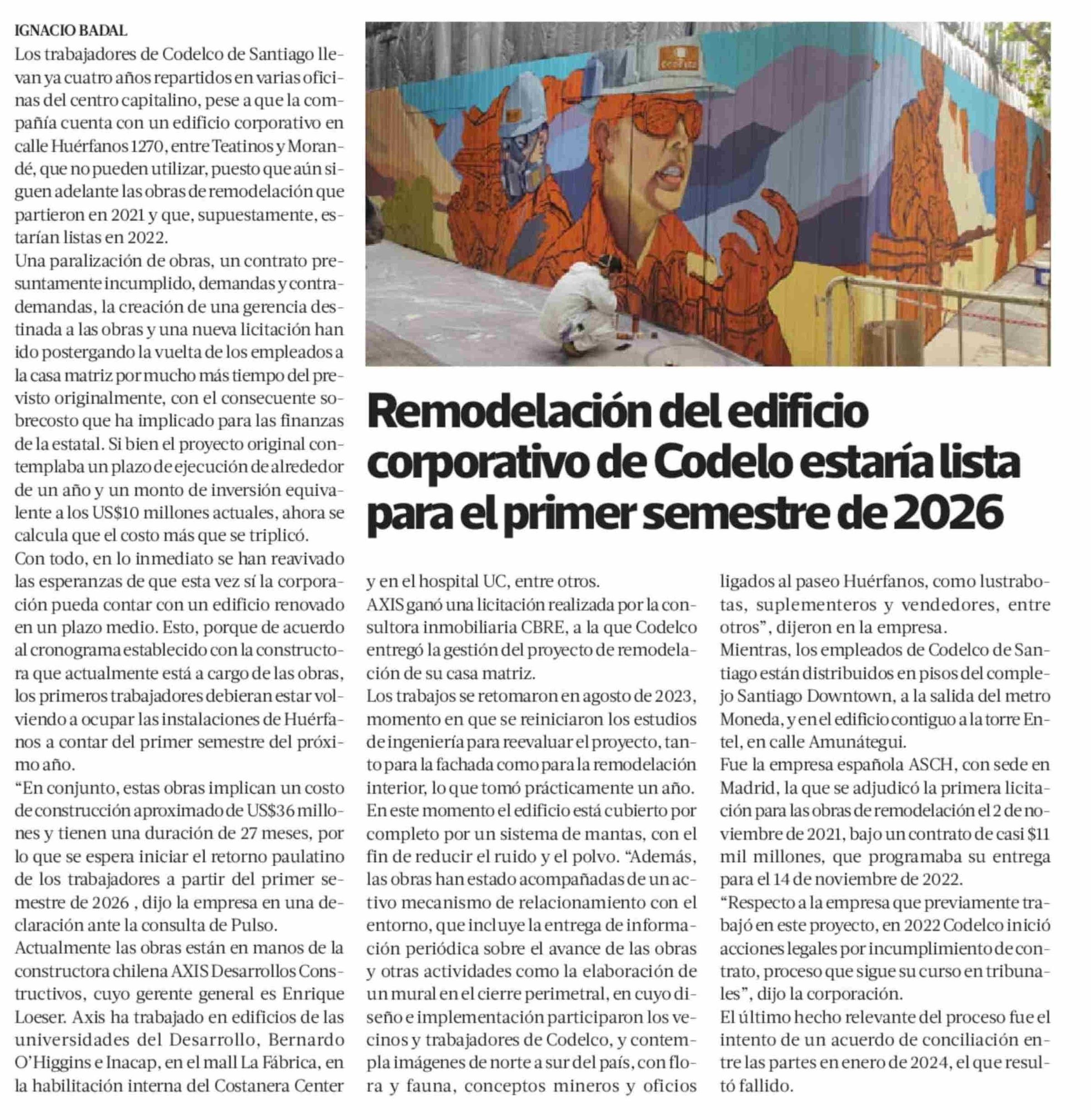 IGNACIO BADAL

Los trabajadores de Codelco de Santiago llevan ya cuatro años repartidos en varias oficinas del centro capitalino, pese a que la compañía cuenta con un edificio corporativo en calle Huérfanos 1270, entre Teatinos y Morandé, que no pueden utilizar, puesto que aún siguen adelante las obras de remodelación que partieron en 2021 y que, supuestamente, estarían listas en 2022.

Una paralización de obras, un contrato presuntamente incumplido, demandas y contrademandas, la creación de una gerencia destinada a las obras y una nueva licitación han ido postergando la vuelta de los empleados a la casa matriz por mucho más tiempo del previsto originalmente, con el consecuente sobrecosto que ha implicado para las finanzas de la estatal. Si bien el proyecto original contemplaba un plazo de ejecución de alrededor de un año y un monto de inversión equivalente a los US$10 millones actuales, ahora se calcula que el costo más que se triplicó.

Con todo, en lo inmediato se han reavivado las esperanzas de que esta vez sí la corporación pueda contar con un edificio renovado en un plazo medio. Esto, porque de acuerdo al cronograma establecido con la constructora que actualmente está a cargo de las obras, los primeros trabajadores debieran estar volviendo a ocupar las instalaciones de Huérfanos a contar del primer semestre del próximo año.

“En conjunto, estas obras implican un costo de construcción aproximado de US$36 millones y tienen una duración de 27 meses, por lo que se espera iniciar el retorno paulatino de los trabajadores a partir del primer semestre de 2026 , dijo la empresa en una declaración ante la consulta de Pulso.

Actualmente las obras están en manos de la constructora chilena AXIS Desarrollos Constructivos, cuyo gerente general es Enrique Loeser. Axis ha trabajado en edificios de las universidades del Desarrollo, Bernardo O’Higgins e Inacap, en el mall La Fábrica, en la habilitación interna del Costanera Center

Remodelación del edificio corporativo de Codelo estaría lista para el primer semestre de 2026

y en el hospital UC, entre otros.

AXIS ganó una licitación realizada por la consultora inmobiliaria CBRE, a la que Codelco entregó la gestión del proyecto de remodelación de su casa matriz.

Los trabajos se retomaron en agosto de 2023, momento en que se reiniciaron los estudios de ingeniería para reevaluar el proyecto, tanto para la fachada como para la remodelación interior, lo que tomó prácticamente un año.

En este momento el edificio está cubierto por completo por un sistema de mantas, con el fin de reducir el ruido y el polvo. “Además, las obras han estado acompañadas de un activo mecanismo de relacionamiento con el entorno, que incluye la entrega de información periódica sobre el avance de las obras y otras actividades como la elaboración de un mural en el cierre perimetral, en cuyo diseño e implementación participaron los vecinos y trabajadores de Codelco, y contempla imágenes de norte a sur del país, con flora y fauna, conceptos mineros y oficios ligados al paseo Huérfanos, como lustrabotas, suplementeros y vendedores, entre otros”, dijeron en la empresa.

Mientras, los empleados de Codelco de Santiago están distribuidos en pisos del complejo Santiago Downtown, a la salida del metro Moneda, y en el edificio contiguo a la torre Entel, en calle Amunátegui.

Fue la empresa española ASCH, con sede en Madrid, la que se adjudicó la primera licitación para las obras de remodelación el 2 de noviembre de 2021, bajo un contrato de casi $11 mil millones, que programaba su entrega para el 14 de noviembre de 2022.

“Respecto a la empresa que previamente trabajó en este proyecto, en 2022 Codelco inició acciones legales por incumplimiento de contrato, proceso que sigue su curso en tribunales”, dijo la corporación.

El último hecho relevante del proceso fue el intento de un acuerdo de conciliación entre las partes en enero de 2024, el que resultó fallido.